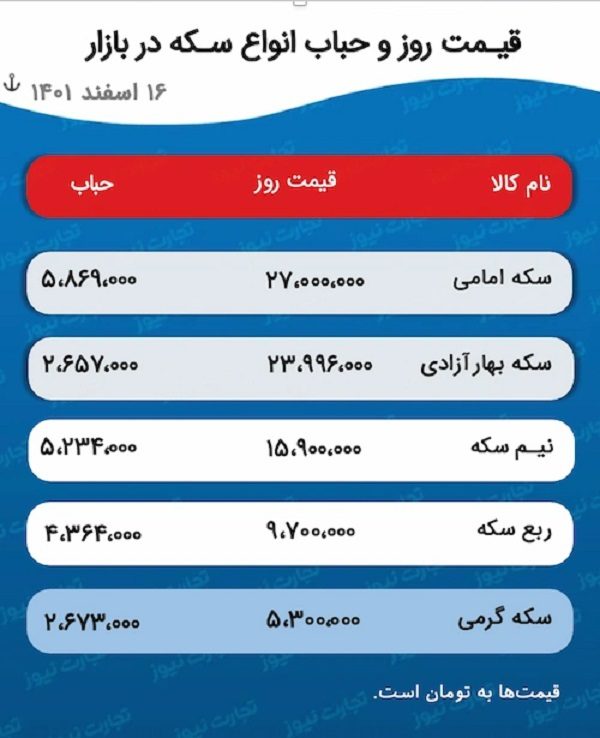 قیمت روز و حباب انواع سکه در بازار

۱۶ اسفند ۱۴۰۱

| نام کالا | قیمت روز | حباب |
|---|---|---|
| سکه امامی | ۲۷،۰۰۰،۰۰۰ | ۵،۸۶۹،۰۰۰ |
| سکه بهار آزادی | ۲۳،۹۹۶،۰۰۰ | ۲،۶۵۷،۰۰۰ |
| نیم سکه | ۱۵،۹۰۰،۰۰۰ | ۵،۲۳۴،۰۰۰ |
| ربع سکه | ۹،۷۰۰،۰۰۰ | ۴،۳۶۴،۰۰۰ |
| سکه گرمی | ۵،۳۰۰،۰۰۰ | ۲،۶۷۳،۰۰۰ |

قیمت‌ها به تومان است.

تجارت نیوز